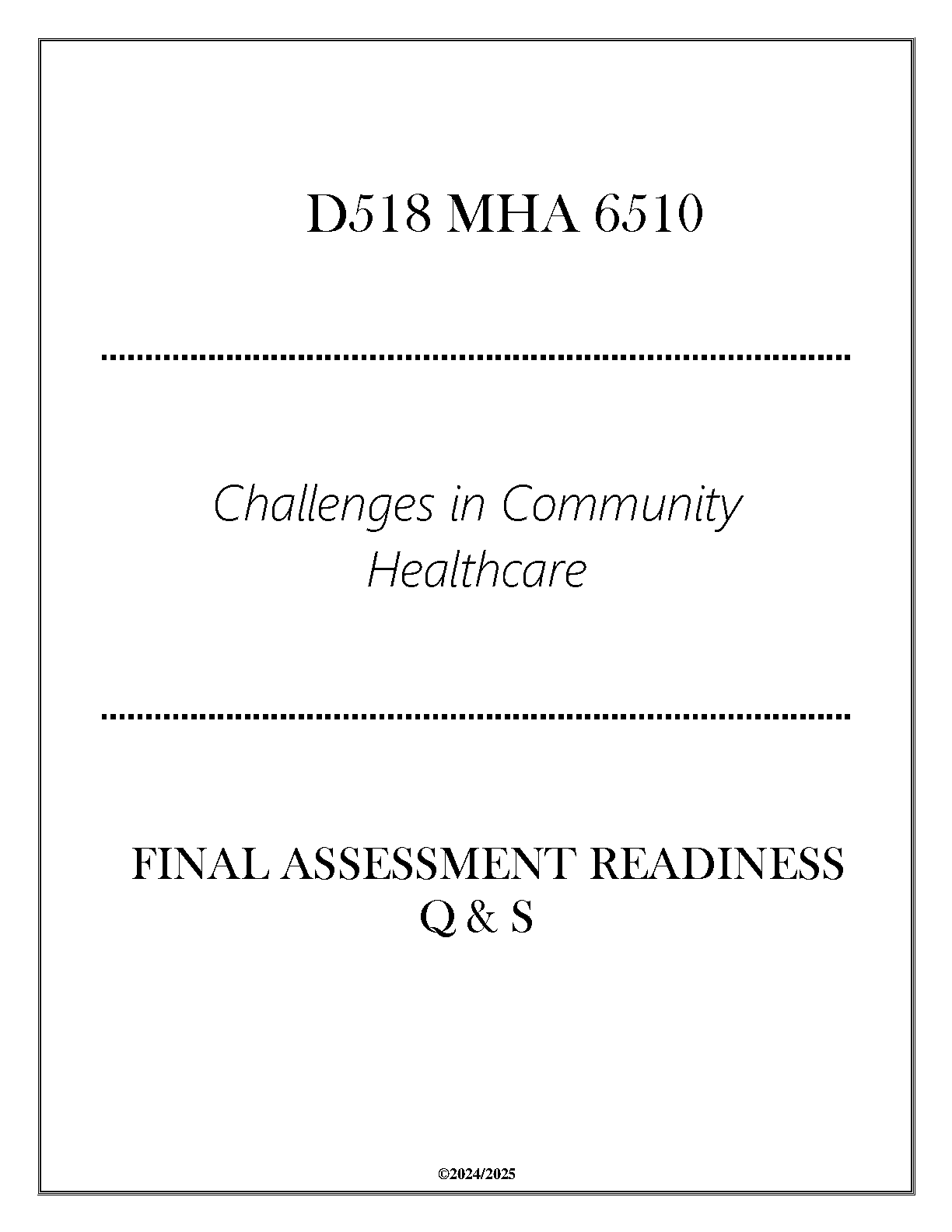 D518 MHA 6510

Challenges in Community Healthcare

FINAL ASSESSMENT READINESS Q & S

©2024/2025